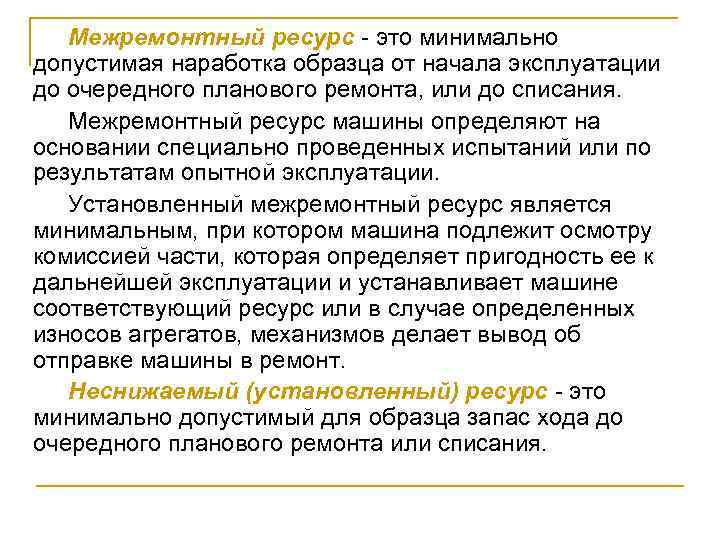 Межремонтный ресурс - это минимально допустимая наработка образца от начала эксплуатации до очередного планового ремонта, или до списания.

Межремонтный ресурс машины определяют на основании специально проведенных испытаний или по результатам опытной эксплуатации.

Установленный межремонтный ресурс является минимальным, при котором машина подлежит осмотру комиссией части, которая определяет пригодность ее к дальнейшей эксплуатации и устанавливает машине соответствующий ресурс или в случае определенных износов агрегатов, механизмов делает вывод об отправке машины в ремонт.

Неснижаемый (установленный) ресурс - это минимально допустимый для образца запас хода до очередного планового ремонта или списания.